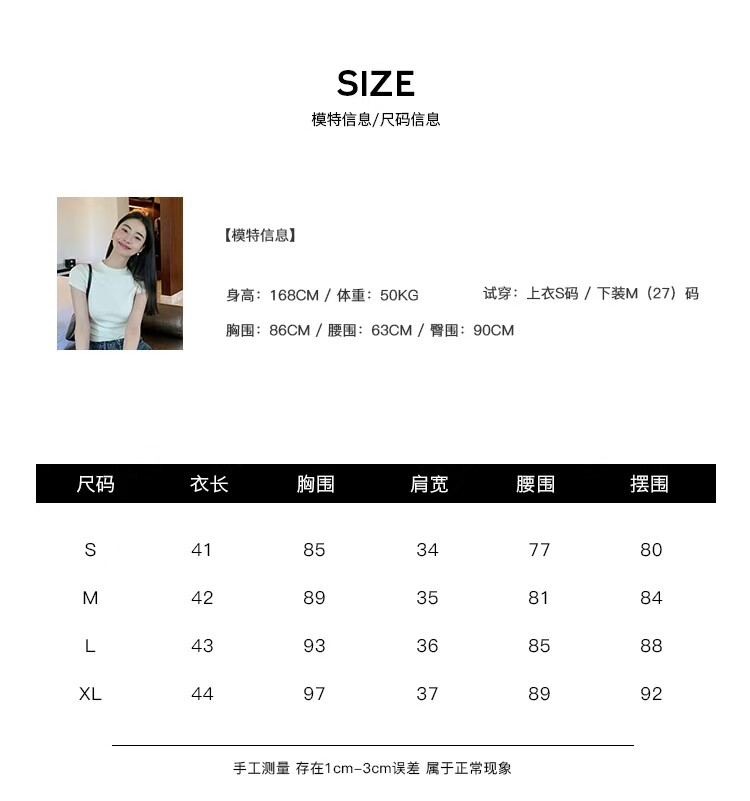 SIZE

模特信息/尺码信息

【模特信息】

身高：168CM / 体重：50KG

试穿：上衣S码 / 下装M（27）码

胸围：86CM / 腰围：63CM / 臀围：90CM

| 尺码 | 衣长 | 胸围 | 肩宽 | 腰围 | 摆围 |
|---|---|---|---|---|---|
| S | 41 | 85 | 34 | 77 | 80 |
| M | 42 | 89 | 35 | 81 | 84 |
| L | 43 | 93 | 36 | 85 | 88 |
| XL | 44 | 97 | 37 | 89 | 92 |

手工测量 存在1cm-3cm误差 属于正常现象